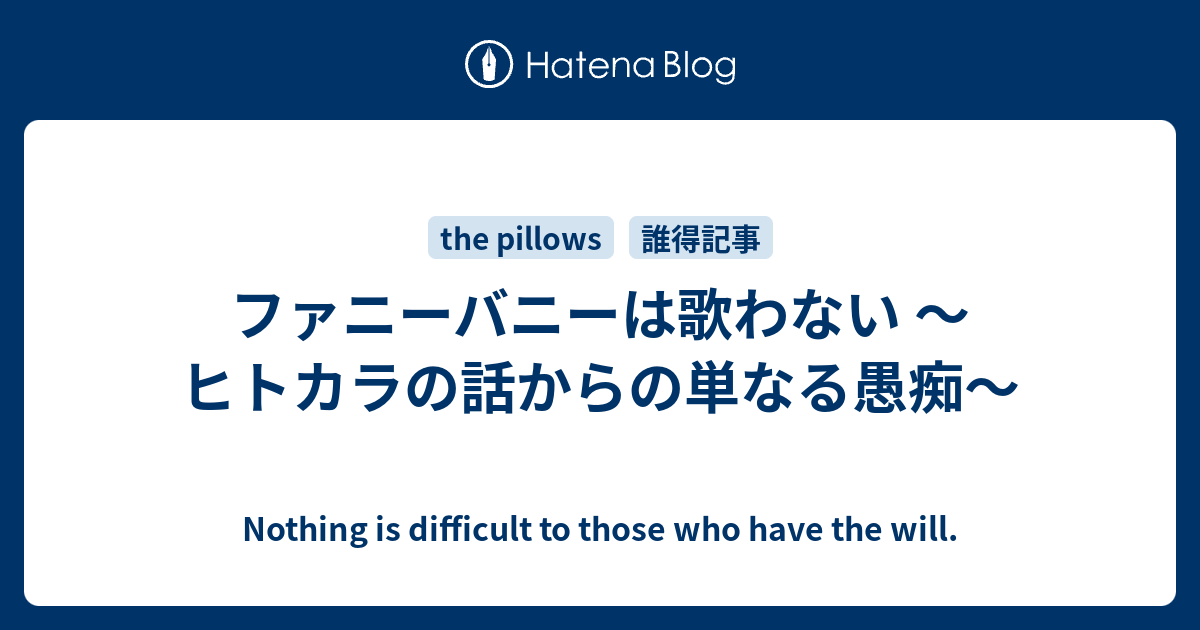 Hatena Blog

the pillows
誰得記事

ファニーバニーは歌わない 〜ヒトカラの話からの単なる愚痴〜

Nothing is difficult to those who have the will.